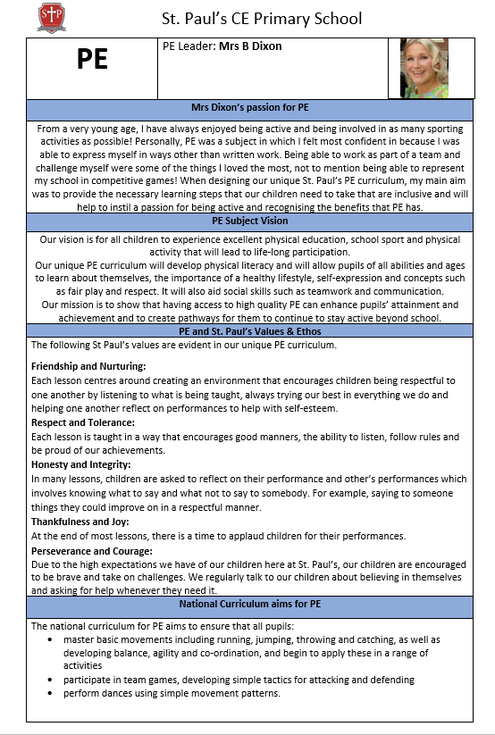 St. Paul's CE Primary School

PE

PE Leader: Mrs B Dixon

Mrs Dixon's passion for PE

From a very young age, I have always enjoyed being active and being involved in as many sporting activities as possible! Personally, PE was a subject in which I felt most confident in because I was able to express myself in ways other than written work. Being able to work as part of a team and challenge myself were some of the things I loved the most, not to mention being able to represent my school in competitive games! When designing our unique St. Paul's PE curriculum, my main aim was to provide the necessary learning steps that our children need to take that are inclusive and will help to instil a passion for being active and recognising the benefits that PE has.

PE Subject Vision

Our vision is for all children to experience excellent physical education, school sport and physical activity that will lead to life-long participation.
Our unique PE curriculum will develop physical literacy and will allow pupils of all abilities and ages to learn about themselves, the importance of a healthy lifestyle, self-expression and concepts such as fair play and respect. It will also aid social skills such as teamwork and communication.
Our mission is to show that having access to high quality PE can enhance pupils' attainment and achievement and to create pathways for them to continue to stay active beyond school.

PE and St. Paul's Values & Ethos

The following St Paul's values are evident in our unique PE curriculum.

Friendship and Nurturing:
Each lesson centres around creating an environment that encourages children being respectful to one another by listening to what is being taught, always trying our best in everything we do and helping one another reflect on performances to help with self-esteem.
Respect and Tolerance:
Each lesson is taught in a way that encourages good manners, the ability to listen, follow rules and be proud of our achievements.
Honesty and Integrity:
In many lessons, children are asked to reflect on their performance and other's performances which involves knowing what to say and what not to say to somebody. For example, saying to someone things they could improve on in a respectful manner.
Thankfulness and Joy:
At the end of most lessons, there is a time to applaud children for their performances.
Perseverance and Courage:
Due to the high expectations we have of our children here at St. Paul's, our children are encouraged to be brave and take on challenges. We regularly talk to our children about believing in themselves and asking for help whenever they need it.

National Curriculum aims for PE

The national curriculum for PE aims to ensure that all pupils:
• master basic movements including running, jumping, throwing and catching, as well as developing balance, agility and co-ordination, and begin to apply these in a range of activities
• participate in team games, developing simple tactics for attacking and defending
• perform dances using simple movement patterns.